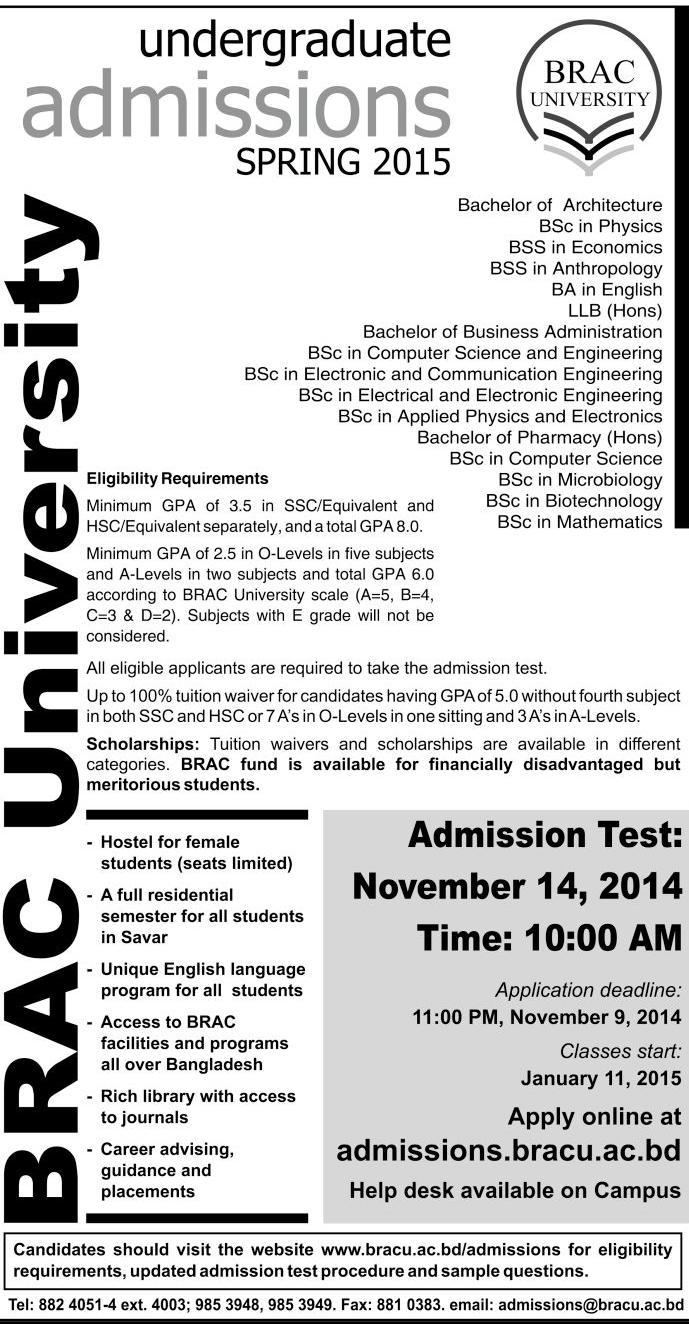 undergraduate
admissions
SPRING 2015

BRAC
UNIVERSITY

BRAC University

Bachelor of Architecture
BSc in Physics
BSS in Economics
BSS in Anthropology
BA in English
LLB (Hons)
Bachelor of Business Administration
BSc in Computer Science and Engineering
BSc in Electronic and Communication Engineering
BSc in Electrical and Electronic Engineering
BSc in Applied Physics and Electronics
Bachelor of Pharmacy (Hons)
BSc in Computer Science
BSc in Microbiology
BSc in Biotechnology
BSc in Mathematics

Eligibility Requirements

Minimum GPA of 3.5 in SSC/Equivalent and HSC/Equivalent separately, and a total GPA 8.0.

Minimum GPA of 2.5 in O-Levels in five subjects and A-Levels in two subjects and total GPA 6.0 according to BRAC University scale (A=5, B=4, C=3 & D=2). Subjects with E grade will not be considered.

All eligible applicants are required to take the admission test.

Up to 100% tuition waiver for candidates having GPA of 5.0 without fourth subject in both SSC and HSC or 7 A's in O-Levels in one sitting and 3 A's in A-Levels.

Scholarships: Tuition waivers and scholarships are available in different categories. BRAC fund is available for financially disadvantaged but meritorious students.

- Hostel for female students (seats limited)
- A full residential semester for all students in Savar
- Unique English language program for all students
- Access to BRAC facilities and programs all over Bangladesh
- Rich library with access to journals
- Career advising, guidance and placements

Admission Test:
November 14, 2014
Time: 10:00 AM

Application deadline:
11:00 PM, November 9, 2014

Classes start:
January 11, 2015

Apply online at
admissions.bracu.ac.bd

Help desk available on Campus

Candidates should visit the website www.bracu.ac.bd/admissions for eligibility requirements, updated admission test procedure and sample questions.

Tel: 882 4051-4 ext. 4003; 985 3948, 985 3949. Fax: 881 0383. email: admissions@bracu.ac.bd